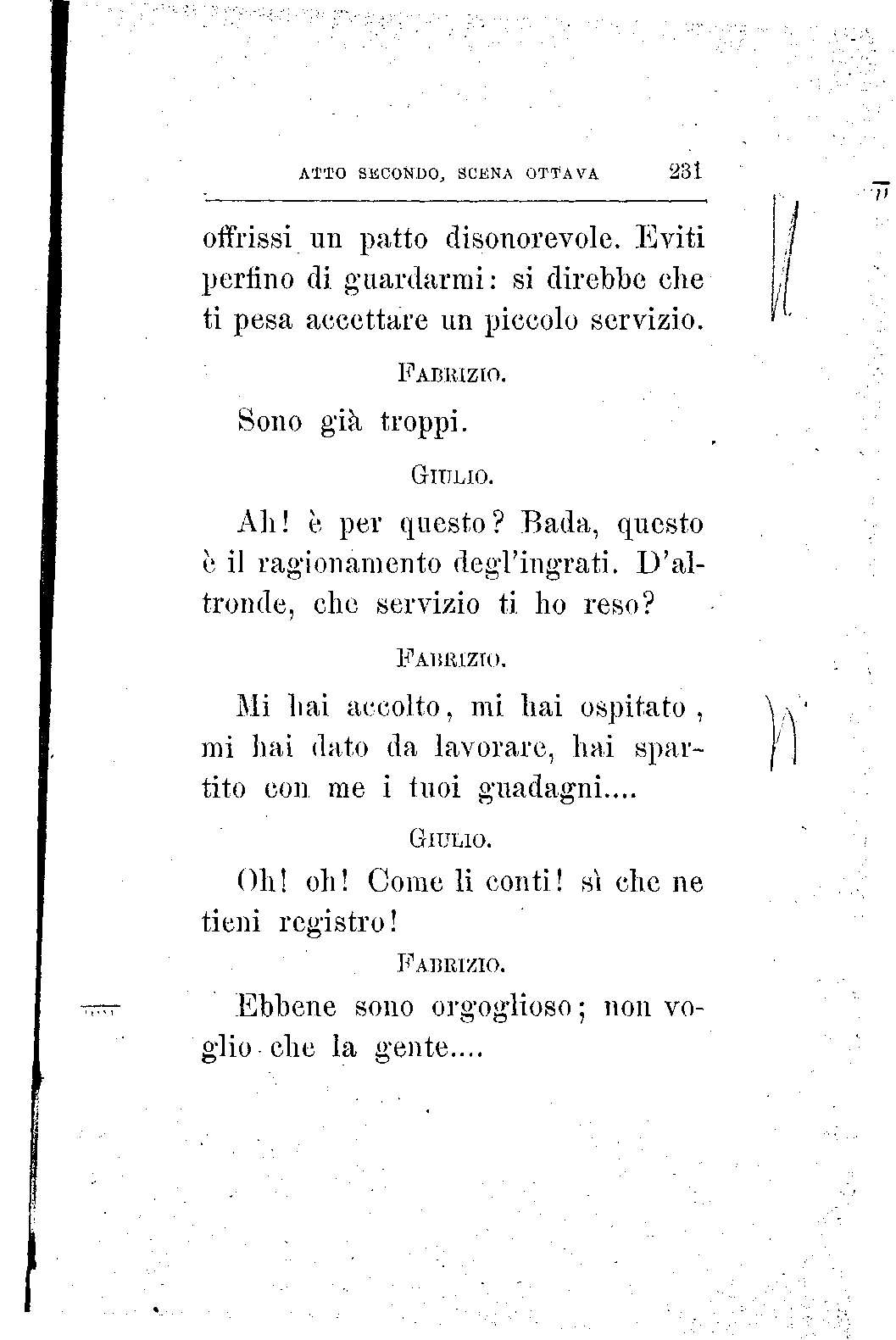 ATTO SECONDO, SCENA OTTAVA 231

offrissi un patto disonorevole. Eviti perfino di guardarmi: si direbbe che ti pesa accettare un piccolo servizio.

FABRIZIO.

Sono già troppi.

GIULIO.

Ah! è per questo? Bada, questo è il ragionamento degl'ingrati. D'altronde, che servizio ti ho reso?

FABRIZIO.

Mi hai accolto, mi hai ospitato, mi hai dato da lavorare, hai spartito con me i tuoi guadagni....

GIULIO.

Oh! oh! Come li conti! sì che ne tieni registro!

FABRIZIO.

Ebbene sono orgoglioso; non voglio che la gente....